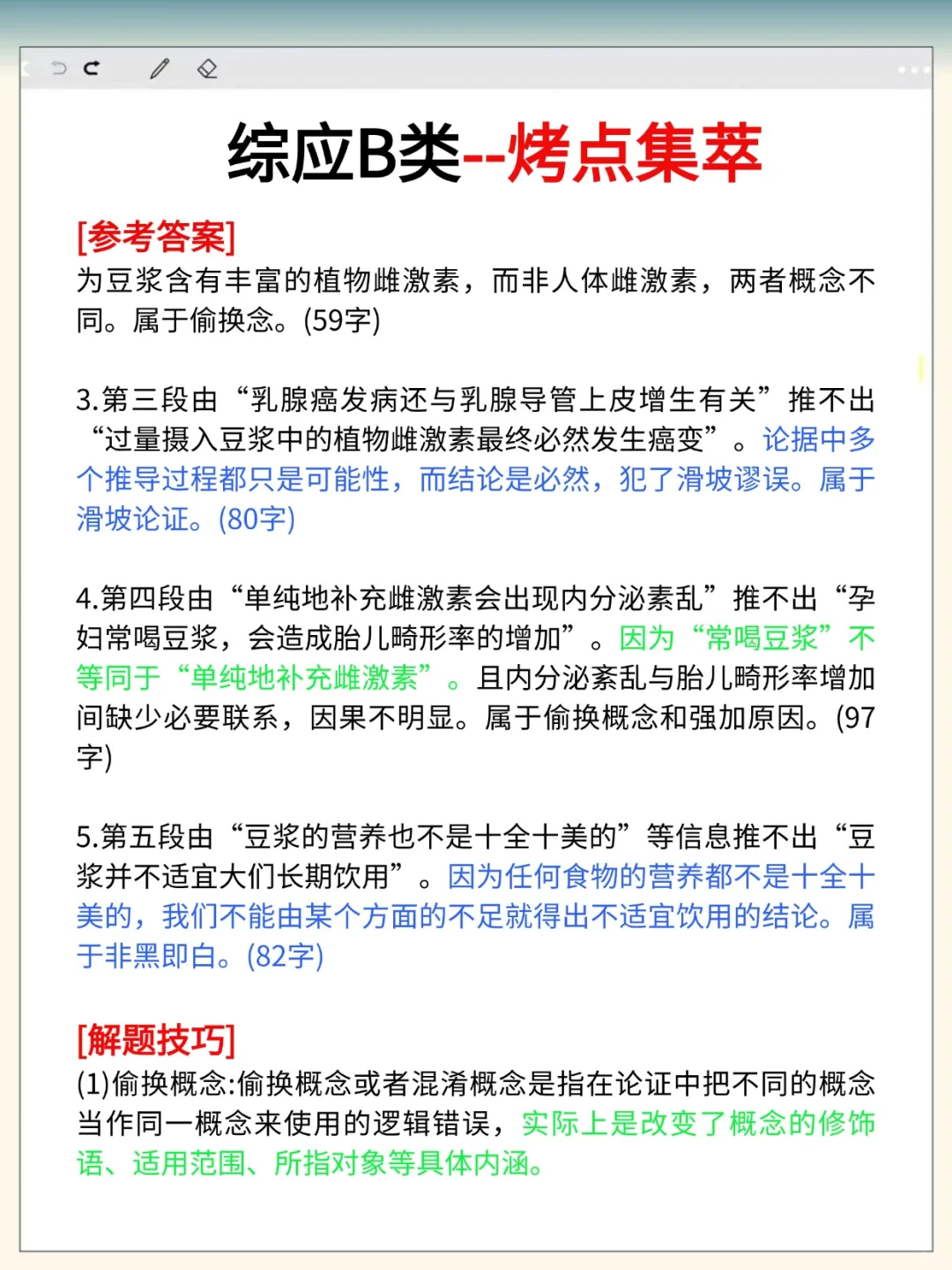 综应B类--烤点集萃

[参考答案]
为豆浆含有丰富的植物雌激素，而非人体雌激素，两者概念不同。属于偷换念。(59字)

3.第三段由“乳腺癌发病还与乳腺导管上皮增生有关”推不出“过量摄入豆浆中的植物雌激素最终必然发生癌变”。论据中多个推导过程都只是可能性，而结论是必然，犯了滑坡谬误。属于滑坡论证。(80字)

4.第四段由“单纯地补充雌激素会出现内分泌素乱”推不出“孕妇常喝豆浆，会造成胎儿畸形率的增加”。因为“常喝豆浆”不等同于“单纯地补充雌激素”。且内分泌紊乱与胎儿畸形率增加间缺少必要联系，因果不明显。属于偷换概念和强加原因。(97字)

5.第五段由“豆浆的营养也不是十全十美的”等信息推不出“豆浆并不适宜大们长期饮用”。因为任何食物的营养都不是十全十美的，我们不能由某个方面的不足就得出不适宜饮用的结论。属于非黑即白。(82字)

[解题技巧]
(1)偷换概念:偷换概念或者混淆概念是指在论证中把不同的概念当作同一概念来使用的逻辑错误，实际上是改变了概念的修饰语、适用范围、所指对象等具体内涵。